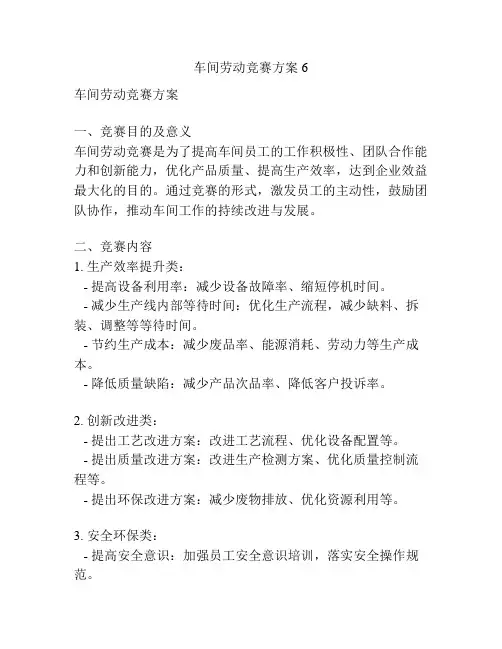 车间劳动竞赛方案 6

车间劳动竞赛方案

一、竞赛目的及意义
车间劳动竞赛是为了提高车间员工的工作积极性、团队合作能力和创新能力，优化产品质量、提高生产效率，达到企业效益最大化的目的。通过竞赛的形式，激发员工的主动性，鼓励团队协作，推动车间工作的持续改进与发展。

二、竞赛内容
1. 生产效率提升类：
- 提高设备利用率：减少设备故障率、缩短停机时间。
- 减少生产线内部等待时间：优化生产流程，减少缺料、拆装、调整等等待时间。
- 节约生产成本：减少废品率、能源消耗、劳动力等生产成本。
- 降低质量缺陷：减少产品次品率、降低客户投诉率。

2. 创新改进类：
- 提出工艺改进方案：改进工艺流程、优化设备配置等。
- 提出质量改进方案：改进生产检测方案、优化质量控制流程等。
- 提出环保改进方案：减少废物排放、优化资源利用等。

3. 安全环保类：
- 提高安全意识：加强员工安全意识培训，落实安全操作规范。